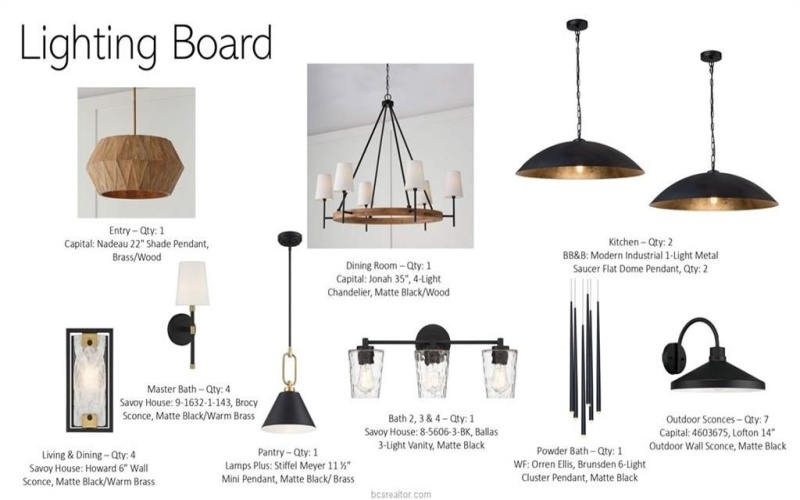 Lighting Board

Entry – Qty: 1
Capital: Nadeau 22" Shade Pendant, Brass/Wood

Dining Room – Qty: 1
Capital: Jonah 35", 4-Light Chandelier, Matte Black/Wood

Kitchen – Qty: 2
BB&B: Modern Industrial 1-Light Metal Saucer Flat Dome Pendant, Qty: 2

Master Bath – Qty: 4
Savoy House: 9-1632-1-143, Brocy Sconce, Matte Black/Warm Brass

Living & Dining – Qty: 4
Savoy House: Howard 6" Wall Sconce, Matte Black/Warm Brass

Pantry – Qty: 1
Lamps Plus: Stiffel Meyer 11 ½" Mini Pendant, Matte Black/ Brass

Bath 2, 3 & 4 – Qty: 1
Savoy House: 8-5606-3-BK, Ballas 3-Light Vanity, Matte Black

Powder Bath – Qty: 1
WF: Orren Ellis, Brunsden 6-Light Cluster Pendant, Matte Black

Outdoor Sconces – Qty: 7
Capital: 4603675, Lofton 14" Outdoor Wall Sconce, Matte Black

bcsrealtor.com